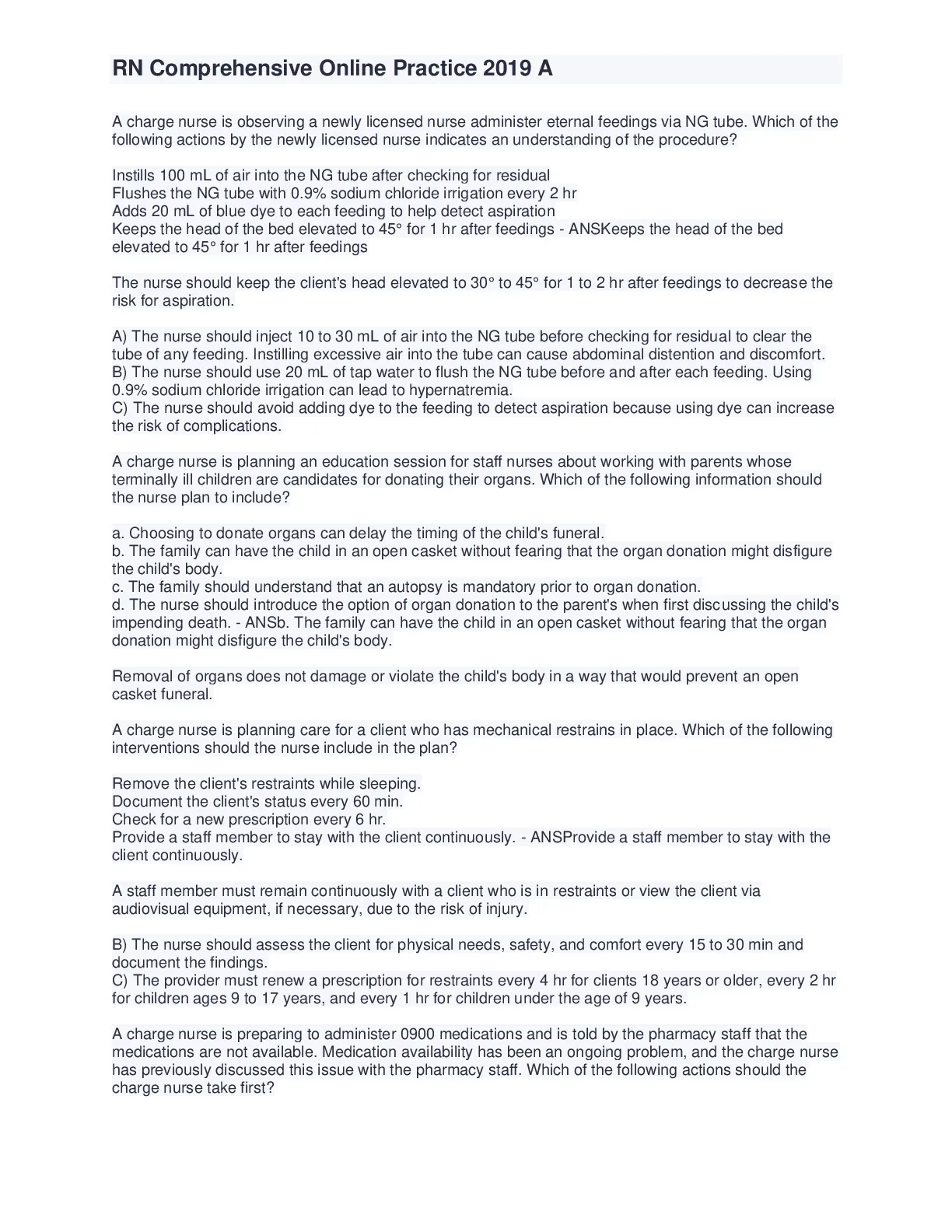 RN Comprehensive Online Practice 2019 A

A charge nurse is observing a newly licensed nurse administer eternal feedings via NG tube. Which of the following actions by the newly licensed nurse indicates an understanding of the procedure?

Instills 100 mL of air into the NG tube after checking for residual
Flushes the NG tube with 0.9% sodium chloride irrigation every 2 hr
Adds 20 mL of blue dye to each feeding to help detect aspiration
Keeps the head of the bed elevated to 45° for 1 hr after feedings - ANSKeeps the head of the bed elevated to 45° for 1 hr after feedings

The nurse should keep the client's head elevated to 30° to 45° for 1 to 2 hr after feedings to decrease the risk for aspiration.

A) The nurse should inject 10 to 30 mL of air into the NG tube before checking for residual to clear the tube of any feeding. Instilling excessive air into the tube can cause abdominal distention and discomfort.
B) The nurse should use 20 mL of tap water to flush the NG tube before and after each feeding. Using 0.9% sodium chloride irrigation can lead to hypernatremia.
C) The nurse should avoid adding dye to the feeding to detect aspiration because using dye can increase the risk of complications.

A charge nurse is planning an education session for staff nurses about working with parents whose terminally ill children are candidates for donating their organs. Which of the following information should the nurse plan to include?

a. Choosing to donate organs can delay the timing of the child's funeral.
b. The family can have the child in an open casket without fearing that the organ donation might disfigure the child's body.
c. The family should understand that an autopsy is mandatory prior to organ donation.
d. The nurse should introduce the option of organ donation to the parent's when first discussing the child's impending death. - ANSb. The family can have the child in an open casket without fearing that the organ donation might disfigure the child's body.

Removal of organs does not damage or violate the child's body in a way that would prevent an open casket funeral.

A charge nurse is planning care for a client who has mechanical restrains in place. Which of the following interventions should the nurse include in the plan?

Remove the client's restraints while sleeping.
Document the client's status every 60 min.
Check for a new prescription every 6 hr.
Provide a staff member to stay with the client continuously. - ANSProvide a staff member to stay with the client continuously.

A staff member must remain continuously with a client who is in restraints or view the client via audiovisual equipment, if necessary, due to the risk of injury.

B) The nurse should assess the client for physical needs, safety, and comfort every 15 to 30 min and document the findings.
C) The provider must renew a prescription for restraints every 4 hr for clients 18 years or older, every 2 hr for children ages 9 to 17 years, and every 1 hr for children under the age of 9 years.

A charge nurse is preparing to administer 0900 medications and is told by the pharmacy staff that the medications are not available. Medication availability has been an ongoing problem, and the charge nurse has previously discussed this issue with the pharmacy staff. Which of the following actions should the charge nurse take first?